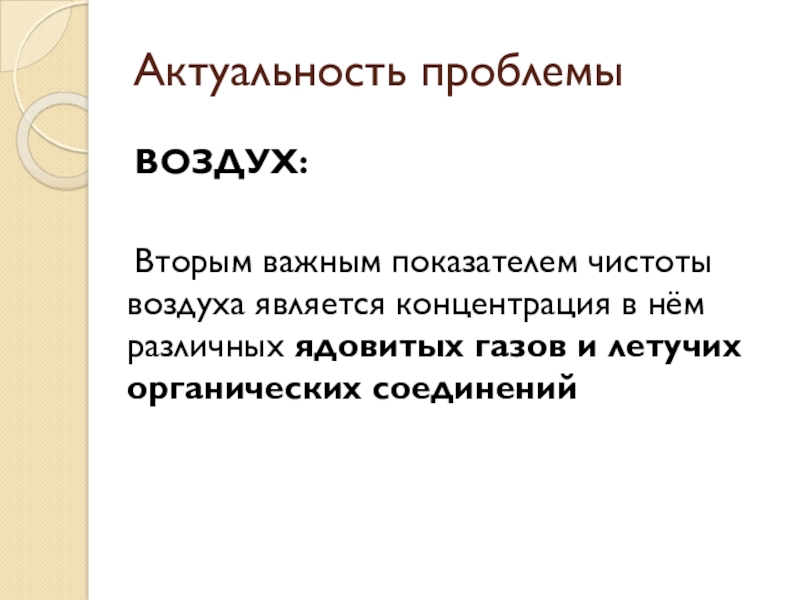 Актуальность проблемы

ВОЗДУХ:

Вторым важным показателем чистоты воздуха является концентрация в нём различных ядовитых газов и летучих органических соединений